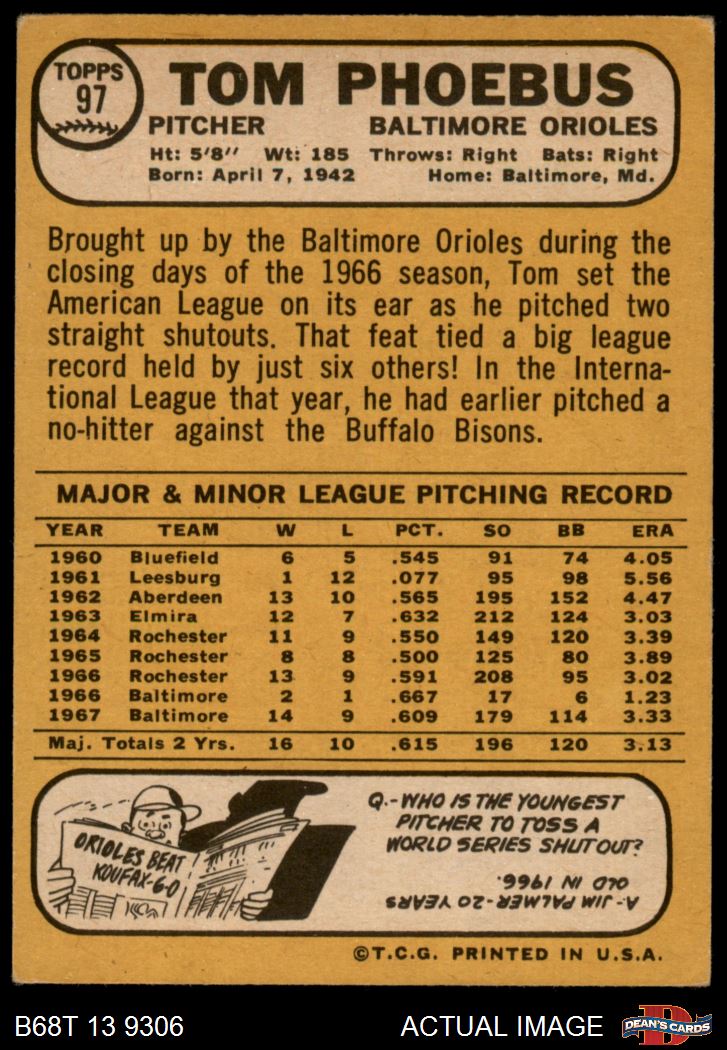 TOPPS
97

TOM PHOEBUS

PITCHER BALTIMORE ORIOLES

Ht: 5'8" Wt: 185 Throws: Right Bats: Right
Born: April 7, 1942 Home: Baltimore, Md.

Brought up by the Baltimore Orioles during the closing days of the 1966 season, Tom set the American League on its ear as he pitched two straight shutouts. That feat tied a big league record held by just six others! In the International League that year, he had earlier pitched a no-hitter against the Buffalo Bisons.

MAJOR & MINOR LEAGUE PITCHING RECORD

| YEAR | TEAM | W | L | PCT. | SO | BB | ERA |
|---|---|---|---|---|---|---|---|
| 1960 | Bluefield | 6 | 5 | .545 | 91 | 74 | 4.05 |
| 1961 | Leesburg | 1 | 12 | .077 | 95 | 98 | 5.56 |
| 1962 | Aberdeen | 13 | 10 | .565 | 195 | 152 | 4.47 |
| 1963 | Elmira | 12 | 7 | .632 | 212 | 124 | 3.03 |
| 1964 | Rochester | 11 | 9 | .550 | 149 | 120 | 3.39 |
| 1965 | Rochester | 8 | 8 | .500 | 125 | 80 | 3.89 |
| 1966 | Rochester | 13 | 9 | .591 | 208 | 95 | 3.02 |
| 1966 | Baltimore | 2 | 1 | .667 | 17 | 6 | 1.23 |
| 1967 | Baltimore | 14 | 9 | .609 | 179 | 114 | 3.33 |
| Maj. Totals 2 Yrs. | | 16 | 10 | .615 | 196 | 120 | 3.13 |

ORIOLES BEAT KOUFAX-6-0

Q.-WHO IS THE YOUNGEST PITCHER TO TOSS A WORLD SERIES SHUTOUT?

A.-JIM PALMER-20 YEARS OLD IN 1966.

©T.C.G. PRINTED IN U.S.A.

B68T 13 9306 ACTUAL IMAGE DEAN'S CARDS